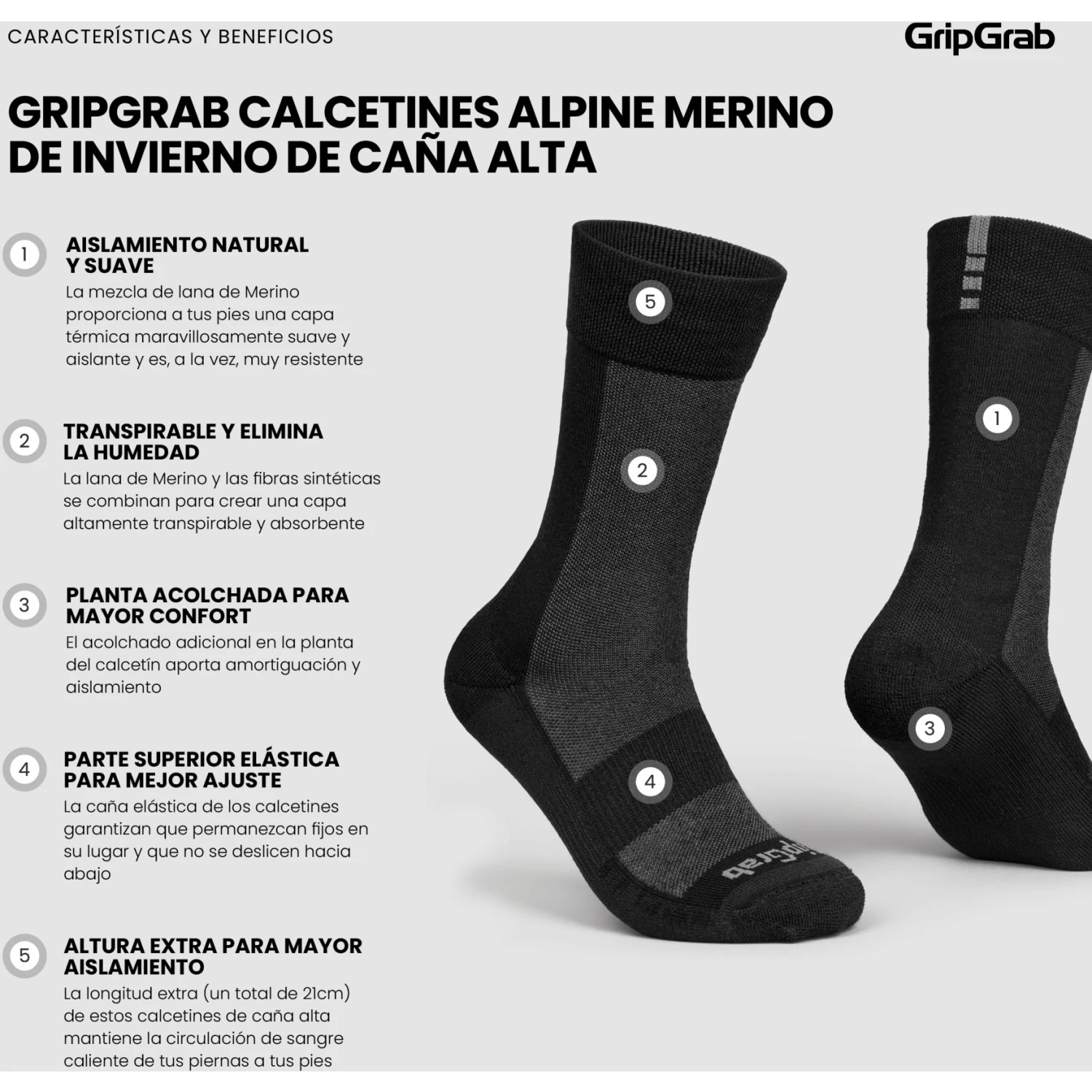 CARACTERÍSTICAS Y BENEFICIOS

GripGrab

GRIPGRAB CALCETINES ALPINE MERINO DE INVIERNO DE CAÑA ALTA

1
AISLAMIENTO NATURAL Y SUAVE
La mezcla de lana de Merino proporciona a tus pies una capa térmica maravillosamente suave y aislante y es, a la vez, muy resistente

2
TRANSPIRABLE Y ELIMINA LA HUMEDAD
La lana de Merino y las fibras sintéticas se combinan para crear una capa altamente transpirable y absorbente

3
PLANTA ACOLCHADA PARA MAYOR CONFORT
El acolchado adicional en la planta del calcetín aporta amortiguación y aislamiento

4
PARTE SUPERIOR ELÁSTICA PARA MEJOR AJUSTE
La caña elástica de los calcetines garantizan que permanezcan fijos en su lugar y que no se deslicen hacia abajo

5
ALTURA EXTRA PARA MAYOR AISLAMIENTO
La longitud extra (un total de 21cm) de estos calcetines de caña alta mantiene la circulación de sangre caliente de tus piernas a tus pies

5
2
4
gripgrab
1
3